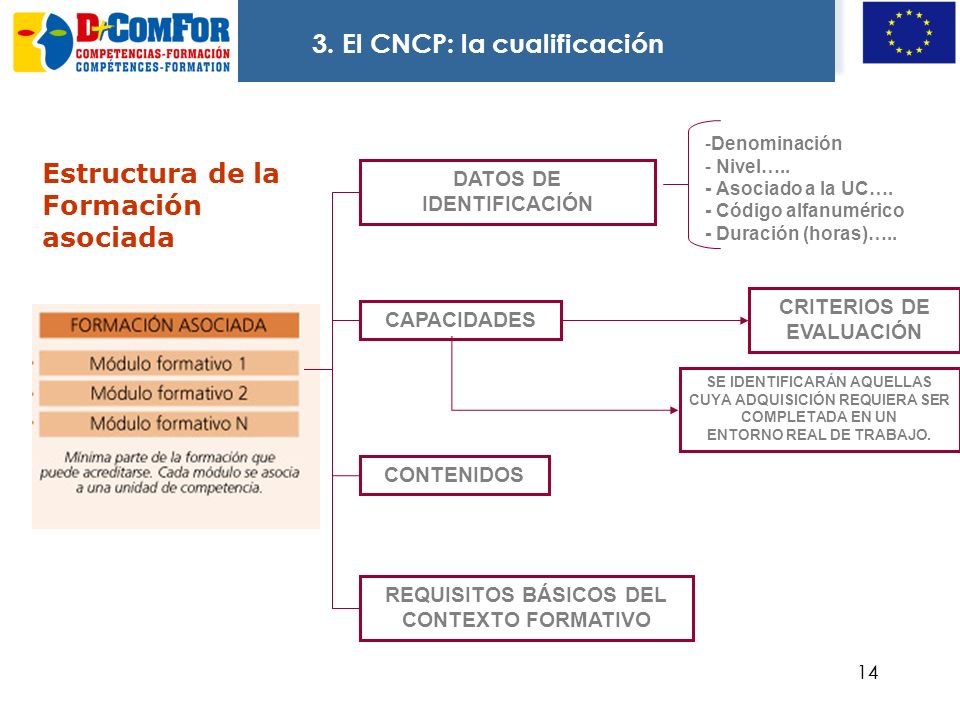 D-ComFor
COMPETENCIAS-FORMACIÓN
COMPÉTENCES-FORMATION

3. El CNCP: la cualificación

Estructura de la Formación asociada

FORMACIÓN ASOCIADA
Módulo formativo 1
Módulo formativo 2
Módulo formativo N
Mínima parte de la formación que puede acreditarse. Cada módulo se asocia a una unidad de competencia.

DATOS DE IDENTIFICACIÓN

-Denominación
- Nivel…..
- Asociado a la UC….
- Código alfanumérico
- Duración (horas)…..

CAPACIDADES

CRITERIOS DE EVALUACIÓN

SE IDENTIFICARÁN AQUELLAS CUYA ADQUISICIÓN REQUIERA SER COMPLETADA EN UN ENTORNO REAL DE TRABAJO.

CONTENIDOS

REQUISITOS BÁSICOS DEL CONTEXTO FORMATIVO

14